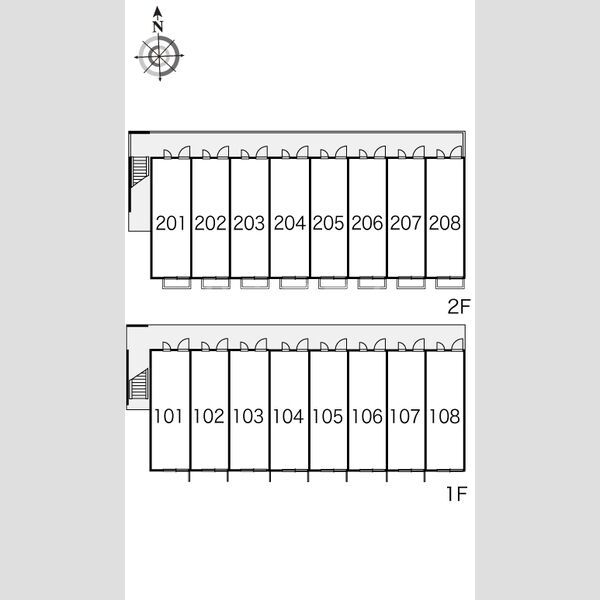 N

201 202 203 204 205 206 207 208

2F

101 102 103 104 105 106 107 108

1F